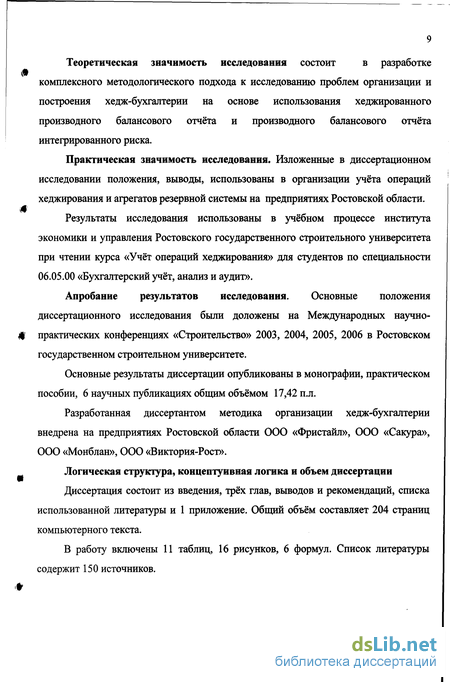 9

Теоретическая значимость исследования состоит в разработке комплексного методологического подхода к исследованию проблем организации и построения хедж-бухгалтерии на основе использования хеджированного производного балансового отчёта и производного балансового отчёта интегрированного риска.

Практическая значимость исследования. Изложенные в диссертационном исследовании положения, выводы, использованы в организации учёта операций хеджирования и агрегатов резервной системы на предприятиях Ростовской области.

Результаты исследования использованы в учёбном процессе института экономики и управления Ростовского государственного строительного университета при чтении курса «Учёт операций хеджирования» для студентов по специальности 06.05.00 «Бухгалтерский учёт, анализ и аудит».

Апробание результатов исследования. Основные положения диссертационного исследования были доложены на Международных научно-практических конференциях «Строительство» 2003, 2004, 2005, 2006 в Ростовском государственном строительном университете.

Основные результаты диссертации опубликованы в монографии, практическом пособии, 6 научных публикациях общим объёмом 17,42 п.л.

Разработанная диссертантом методика организации хедж-бухгалтерии внедрена на предприятиях Ростовской области ООО «Фристайл», ООО «Сакура», ООО «Монблан», ООО «Виктория-Рост».

Логическая структура, концептуивная логика и объем диссертации

Диссертация состоит из введения, трёх глав, выводов и рекомендаций, списка использованной литературы и 1 приложение. Общий объём составляет 204 страниц компьютерного текста.

В работу включены 11 таблиц, 16 рисунков, 6 формул. Список литературы содержит 150 источников.

dsLib.net
библиотека диссертаций